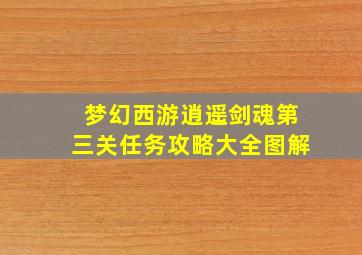 梦幻西游逍遥剑魂第三关任务攻略大全图解